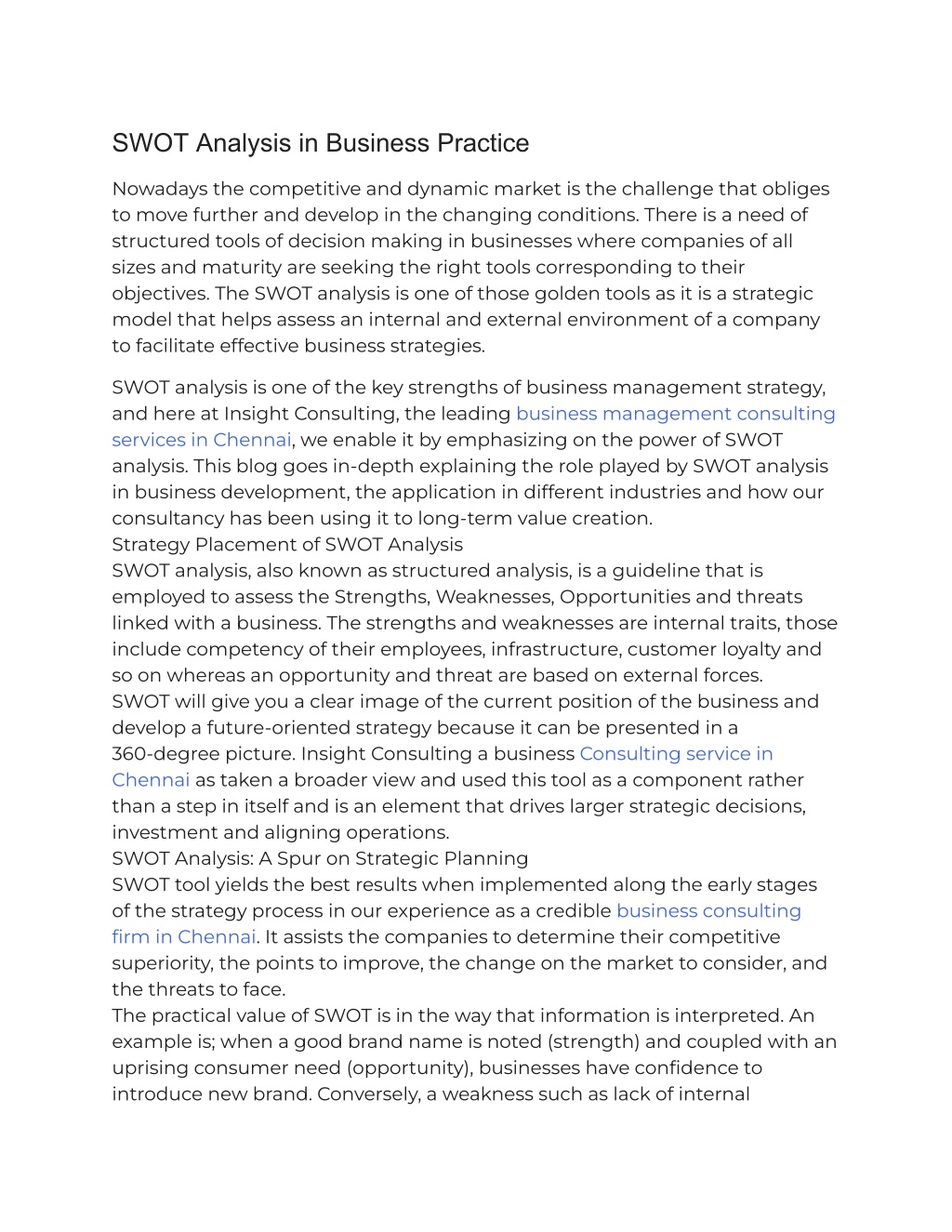 SWOT Analysis in Business Practice

Nowadays the competitive and dynamic market is the challenge that obliges to move further and develop in the changing conditions. There is a need of structured tools of decision making in businesses where companies of all sizes and maturity are seeking the right tools corresponding to their objectives. The SWOT analysis is one of those golden tools as it is a strategic model that helps assess an internal and external environment of a company to facilitate effective business strategies.

SWOT analysis is one of the key strengths of business management strategy, and here at Insight Consulting, the leading business management consulting services in Chennai, we enable it by emphasizing on the power of SWOT analysis. This blog goes in-depth explaining the role played by SWOT analysis in business development, the application in different industries and how our consultancy has been using it to long-term value creation.
Strategy Placement of SWOT Analysis
SWOT analysis, also known as structured analysis, is a guideline that is employed to assess the Strengths, Weaknesses, Opportunities and threats linked with a business. The strengths and weaknesses are internal traits, those include competency of their employees, infrastructure, customer loyalty and so on whereas an opportunity and threat are based on external forces.
SWOT will give you a clear image of the current position of the business and develop a future-oriented strategy because it can be presented in a 360-degree picture. Insight Consulting a business Consulting service in Chennai as taken a broader view and used this tool as a component rather than a step in itself and is an element that drives larger strategic decisions, investment and aligning operations.
SWOT Analysis: A Spur on Strategic Planning
SWOT tool yields the best results when implemented along the early stages of the strategy process in our experience as a credible business consulting firm in Chennai. It assists the companies to determine their competitive superiority, the points to improve, the change on the market to consider, and the threats to face.
The practical value of SWOT is in the way that information is interpreted. An example is; when a good brand name is noted (strength) and coupled with an uprising consumer need (opportunity), businesses have confidence to introduce new brand. Conversely, a weakness such as lack of internal